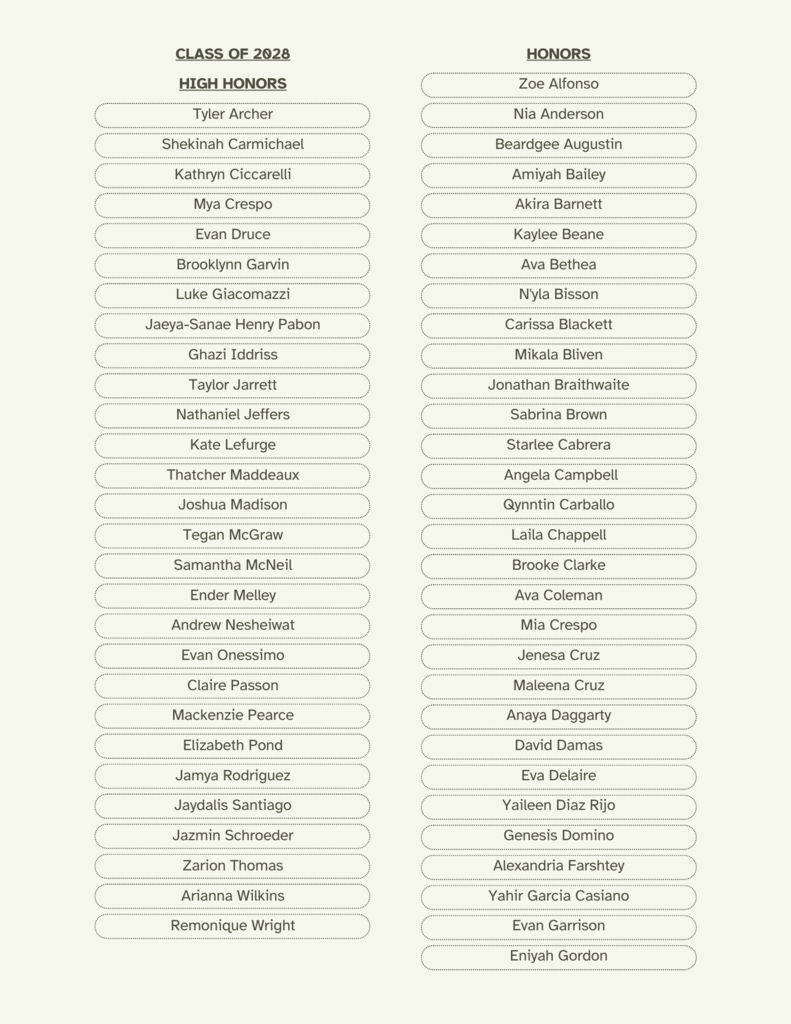 CLASS OF 2028

HIGH HONORS

Tyler Archer
Shekinah Carmichael
Kathryn Ciccarelli
Mya Crespo
Evan Druce
Brooklynn Garvin
Luke Giacomazzi
Jaeya-Sanae Henry Pabon
Ghazi Iddriss
Taylor Jarrett
Nathaniel Jeffers
Kate Lefurge
Thatcher Maddeaux
Joshua Madison
Tegan McGraw
Samantha McNeil
Ender Melley
Andrew Nesheiwat
Evan Onessimo
Claire Passon
Mackenzie Pearce
Elizabeth Pond
Jamya Rodriguez
Jaydalis Santiago
Jazmin Schroeder
Zarion Thomas
Arianna Wilkins
Remonique Wright

HONORS

Zoe Alfonso
Nia Anderson
Beardgee Augustin
Amiyah Bailey
Akira Barnett
Kaylee Beane
Ava Bethea
N'yla Bisson
Carissa Blackett
Mikala Bliven
Jonathan Braithwaite
Sabrina Brown
Starlee Cabrera
Angela Campbell
Qynntin Carballo
Laila Chappell
Brooke Clarke
Ava Coleman
Mia Crespo
Jenesa Cruz
Maleena Cruz
Anaya Daggarty
David Damas
Eva Delaire
Yaileen Diaz Rijo
Genesis Domino
Alexandria Farshtey
Yahir Garcia Casiano
Evan Garrison
Eniyah Gordon